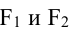 $F_1$ и $F_2$